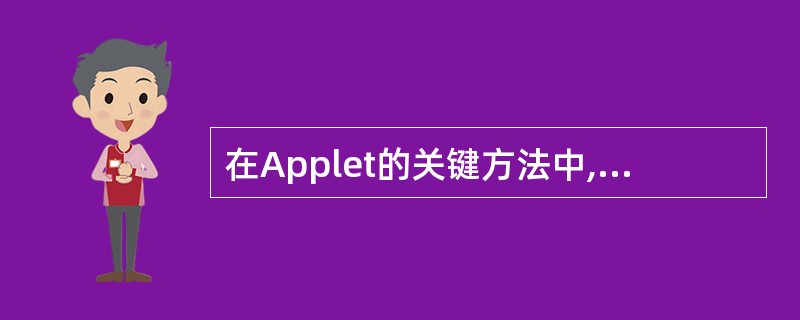 在Applet的关键方法中,...